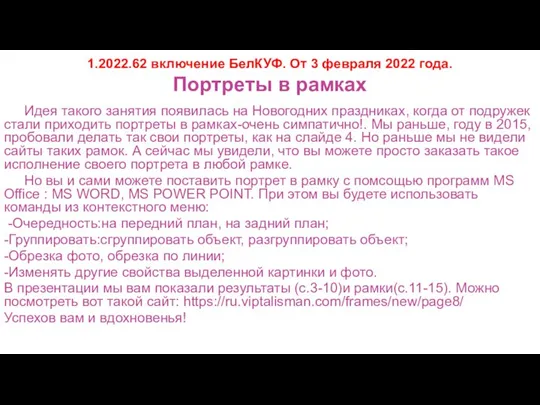 1.2022.62 включение БелКУФ. От 3 февраля 2022 года.

Портреты в рамках

Идея такого занятия появилась на Новогодних праздниках, когда от подружек стали приходить портреты в рамках-очень симпатично!. Мы раньше, году в 2015, пробовали делать так свои портреты, как на слайде 4. Но раньше мы не видели сайты таких рамок. А сейчас мы увидели, что вы можете просто заказать такое исполнение своего портрета в любой рамке.

Но вы и сами можете поставить портрет в рамку с помсощью программ MS Office : MS WORD, MS POWER POINT. При этом вы будете использовать команды из контекстного меню:

-Очередность:на передний план, на задний план;

-Группировать:сгруппировать объект, разгруппировать объект;

-Обрезка фото, обрезка по линии;

-Изменять другие свойства выделенной картинки и фото.

В презентации мы вам показали результаты (с.3-10)и рамки(с.11-15). Можно посмотреть вот такой сайт: https://ru.viptalisman.com/frames/new/page8/

Успехов вам и вдохновенья!